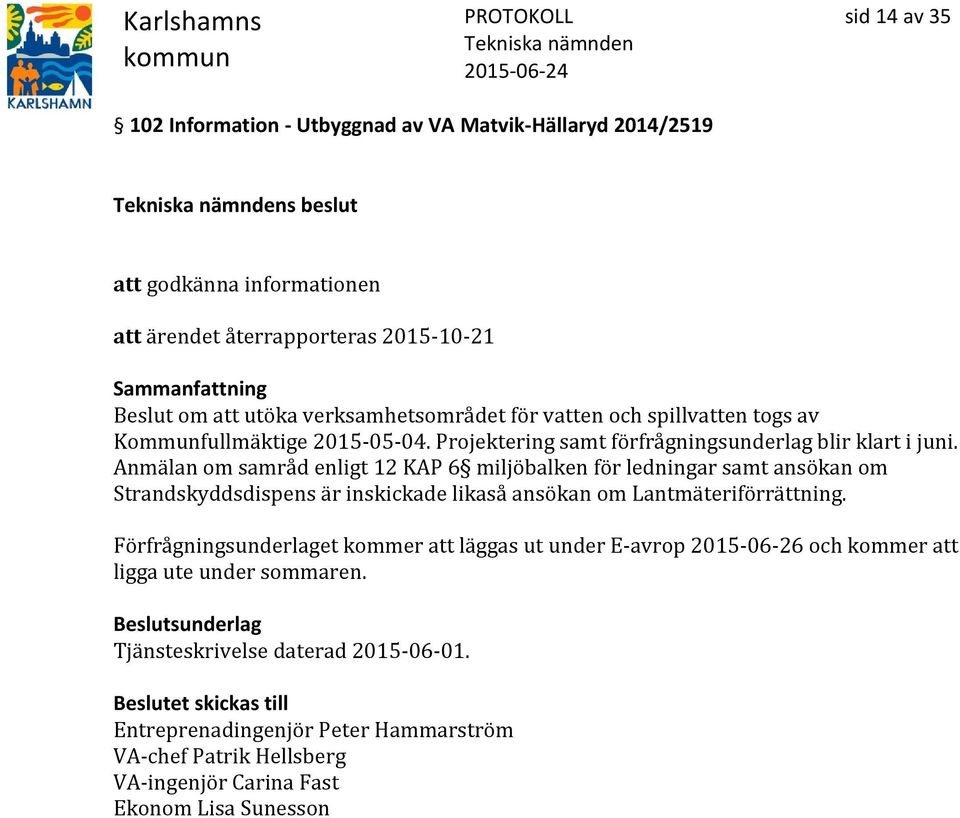 KARLSHAMN

Karlshamns kommun

PROTOKOLL
Tekniska nämnden
2015-06-24

sid 14 av 35

§ 102 Information - Utbyggnad av VA Matvik-Hällaryd 2014/2519

Tekniska nämndens beslut

att godkänna informationen

att ärendet återrapporteras 2015-10-21

Sammanfattning
Beslut om att utöka verksamhetsområdet för vatten och spillvatten togs av Kommunfullmäktige 2015-05-04. Projektering samt förfrågningsunderlag blir klart i juni. Anmälan om samråd enligt 12 KAP 6§ miljöbalken för ledningar samt ansökan om Strandskyddsdispens är inskickade likaså ansökan om Lantmäteriförrättning.

Förfrågningsunderlaget kommer att läggas ut under E-avrop 2015-06-26 och kommer att ligga ute under sommaren.

Beslutsunderlag
Tjänsteskrivelse daterad 2015-06-01.

Beslutet skickas till
Entreprenadingenjör Peter Hammarström
VA-chef Patrik Hellsberg
VA-ingenjör Carina Fast
Ekonom Lisa Sunesson